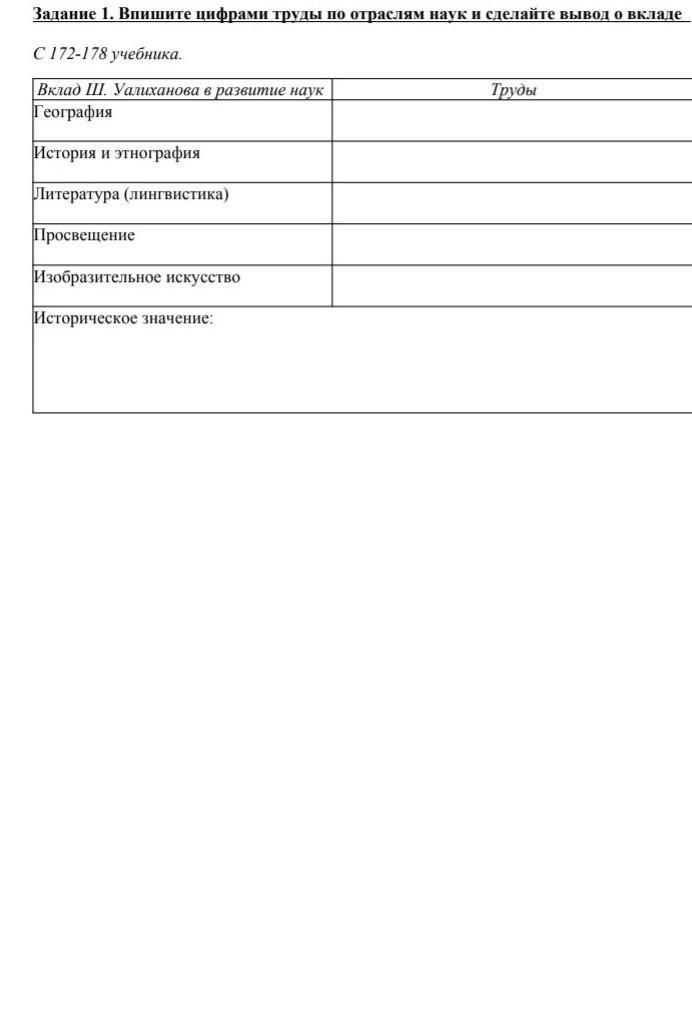 Задание 1. Впишите цифрами труды по отраслям наук и сделайте вывод о вкладе

С 172-178 учебника.

| Вклад Ш. Уалиханова в развитие наук | Труды |
|---|---|
| География | |
| История и этнография | |
| Литература (лингвистика) | |
| Просвещение | |
| Изобразительное искусство | |
| Историческое значение: | |